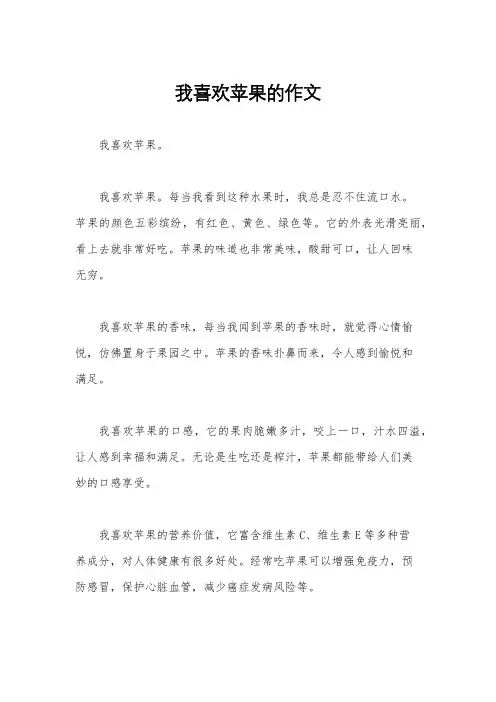 我喜欢苹果的作文

我喜欢苹果。

我喜欢苹果。每当我看到这种水果时，我总是忍不住流口水。苹果的颜色五彩缤纷，有红色、黄色、绿色等。它的外表光滑亮丽，看上去就非常好吃。苹果的味道也非常美味，酸甜可口，让人回味无穷。

我喜欢苹果的香味，每当我闻到苹果的香味时，就觉得心情愉悦，仿佛置身于果园之中。苹果的香味扑鼻而来，令人感到愉悦和满足。

我喜欢苹果的口感，它的果肉脆嫩多汁，咬上一口，汁水四溢，让人感到幸福和满足。无论是生吃还是榨汁，苹果都能带给人们美妙的口感享受。

我喜欢苹果的营养价值，它富含维生素 C、维生素 E 等多种营养成分，对人体健康有很多好处。经常吃苹果可以增强免疫力，预防感冒，保护心脏血管，减少癌症发病风险等。